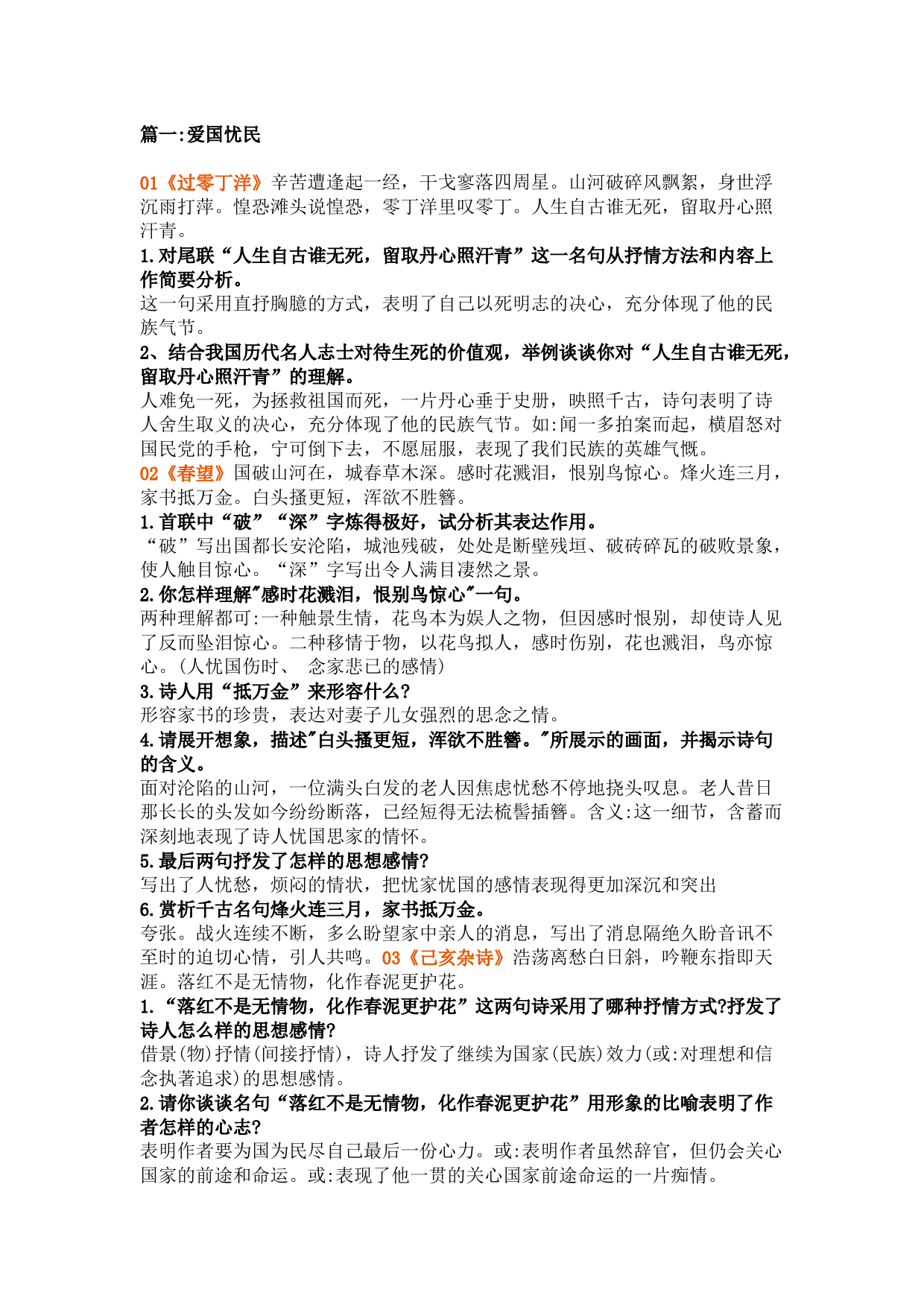 篇一:爱国忧民

01《过零丁洋》辛苦遭逢起一经，干戈寥落四周星。山河破碎风飘絮，身世浮沉雨打萍。惶恐滩头说惶恐，零丁洋里叹零丁。人生自古谁无死，留取丹心照汗青。

1.对尾联“人生自古谁无死，留取丹心照汗青”这一名句从抒情方法和内容上作简要分析。

这一句采用直抒胸臆的方式，表明了自己以死明志的决心，充分体现了他的民族气节。

2、结合我国历代名人志士对待生死的价值观，举例谈谈你对“人生自古谁无死，留取丹心照汗青”的理解。

人难免一死，为拯救祖国而死，一片丹心垂于史册，映照千古，诗句表明了诗人舍生取义的决心，充分体现了他的民族气节。如:闻一多拍案而起，横眉怒对国民党的手枪，宁可倒下去，不愿屈服，表现了我们民族的英雄气慨。

02《春望》国破山河在，城春草木深。感时花溅泪，恨别鸟惊心。烽火连三月，家书抵万金。白头搔更短，浑欲不胜簪。

1.首联中“破”“深”字炼得极好，试分析其表达作用。

“破”写出国都长安沦陷，城池残破，处处是断壁残垣、破砖碎瓦的破败景象，使人触目惊心。“深”字写出令人满目凄然之景。

2.你怎样理解"感时花溅泪，恨别鸟惊心"一句。

两种理解都可:一种触景生情，花鸟本为娱人之物，但因感时恨别，却使诗人见了反而坠泪惊心。二种移情于物，以花鸟拟人，感时伤别，花也溅泪，鸟亦惊心。(人忧国伤时、 念家悲已的感情)

3.诗人用“抵万金”来形容什么?

形容家书的珍贵，表达对妻子儿女强烈的思念之情。

4.请展开想象，描述"白头搔更短，浑欲不胜簪。"所展示的画面，并揭示诗句的含义。

面对沦陷的山河，一位满头白发的老人因焦虑忧愁不停地挠头叹息。老人昔日那长长的头发如今纷纷断落，已经短得无法梳髻插簪。含义:这一细节，含蓄而深刻地表现了诗人忧国思家的情怀。

5.最后两句抒发了怎样的思想感情?

写出了人忧愁，烦闷的情状，把忧家忧国的感情表现得更加深沉和突出

6.赏析千古名句烽火连三月，家书抵万金。

夸张。战火连续不断，多么盼望家中亲人的消息，写出了消息隔绝久盼音讯不至时的迫切心情，引人共鸣。03《己亥杂诗》浩荡离愁白日斜，吟鞭东指即天涯。落红不是无情物，化作春泥更护花。

1.“落红不是无情物，化作春泥更护花”这两句诗采用了哪种抒情方式?抒发了诗人怎么样的思想感情?

借景(物)抒情(间接抒情)，诗人抒发了继续为国家(民族)效力(或:对理想和信念执著追求)的思想感情。

2.请你谈谈名句“落红不是无情物，化作春泥更护花”用形象的比喻表明了作者怎样的心志?

表明作者要为国为民尽自己最后一份心力。或:表明作者虽然辞官，但仍会关心国家的前途和命运。或:表现了他一贯的关心国家前途命运的一片痴情。